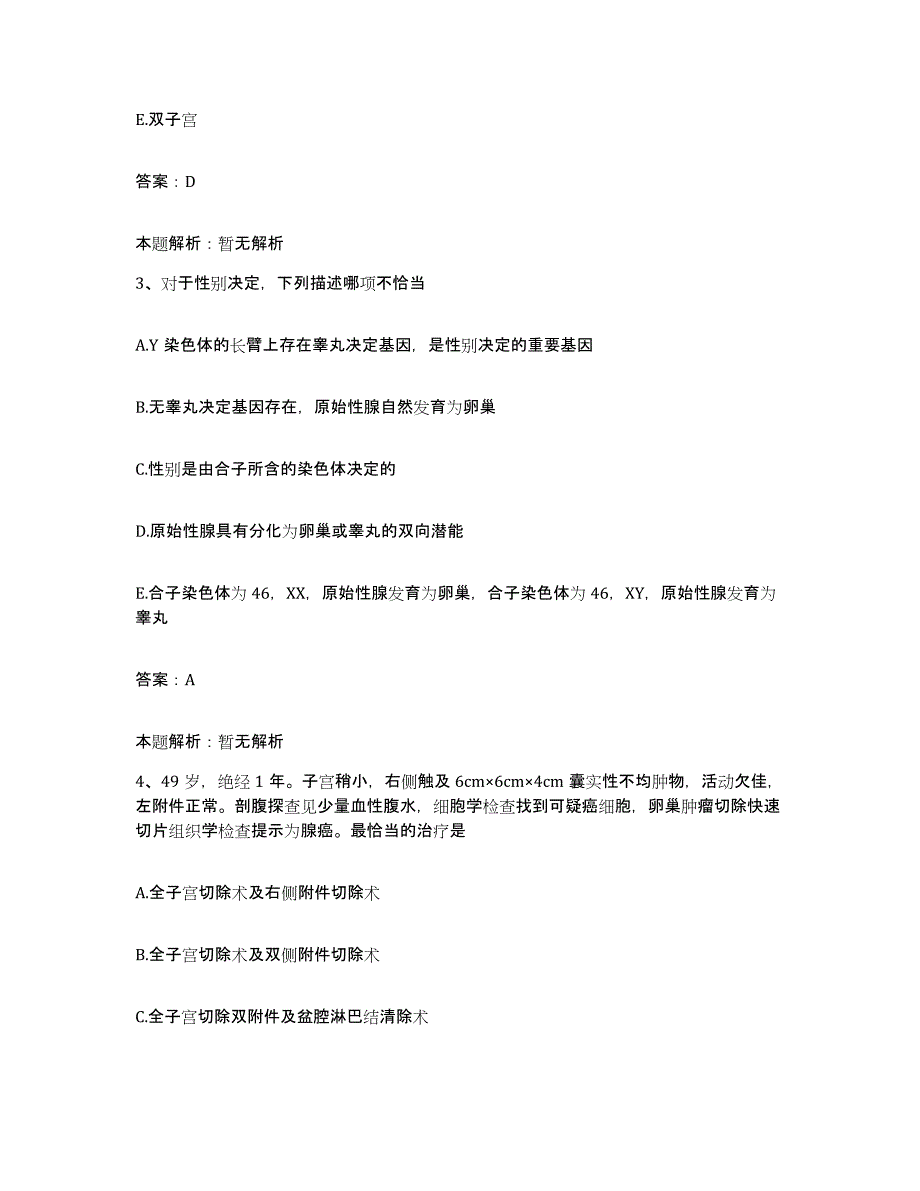 E.双子宫

答案：D

本题解析：暂无解析

3、对于性别决定，下列描述哪项不恰当

A.Y 染色体的长臂上存在睾丸决定基因，是性别决定的重要基因

B.无睾丸决定基因存在，原始性腺自然发育为卵巢

C.性别是由合子所含的染色体决定的

D.原始性腺具有分化为卵巢或睾丸的双向潜能

E.合子染色体为 46，XX，原始性腺发育为卵巢，合子染色体为 46，XY，原始性腺发育为睾丸

答案：A

本题解析：暂无解析

4、49 岁，绝经 1 年。子宫稍小，右侧触及 6cm×6cm×4cm 囊实性不均肿物，活动欠佳，左附件正常。剖腹探查见少量血性腹水，细胞学检查找到可疑癌细胞，卵巢肿瘤切除快速切片组织学检查提示为腺癌。最恰当的治疗是

A.全子宫切除术及右侧附件切除术

B.全子宫切除术及双侧附件切除术

C.全子宫切除双附件及盆腔淋巴结清除术